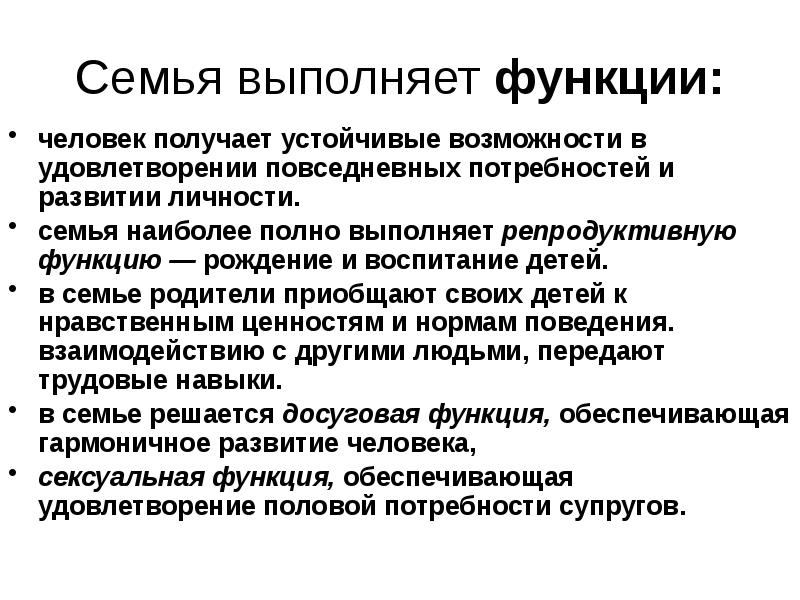 Семья выполняет функции:

• человек получает устойчивые возможности в удовлетворении повседневных потребностей и развитии личности.

• семья наиболее полно выполняет репродуктивную функцию — рождение и воспитание детей.

• в семье родители приобщают своих детей к нравственным ценностям и нормам поведения. взаимодействию с другими людьми, передают трудовые навыки.

• в семье решается досуговая функция, обеспечивающая гармоничное развитие человека,

• сексуальная функция, обеспечивающая удовлетворение половой потребности супругов.